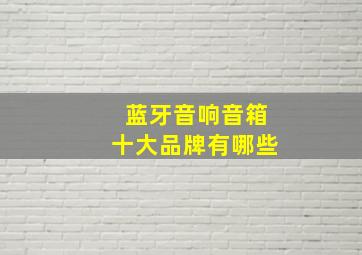 蓝牙音响音箱
十大品牌有哪些